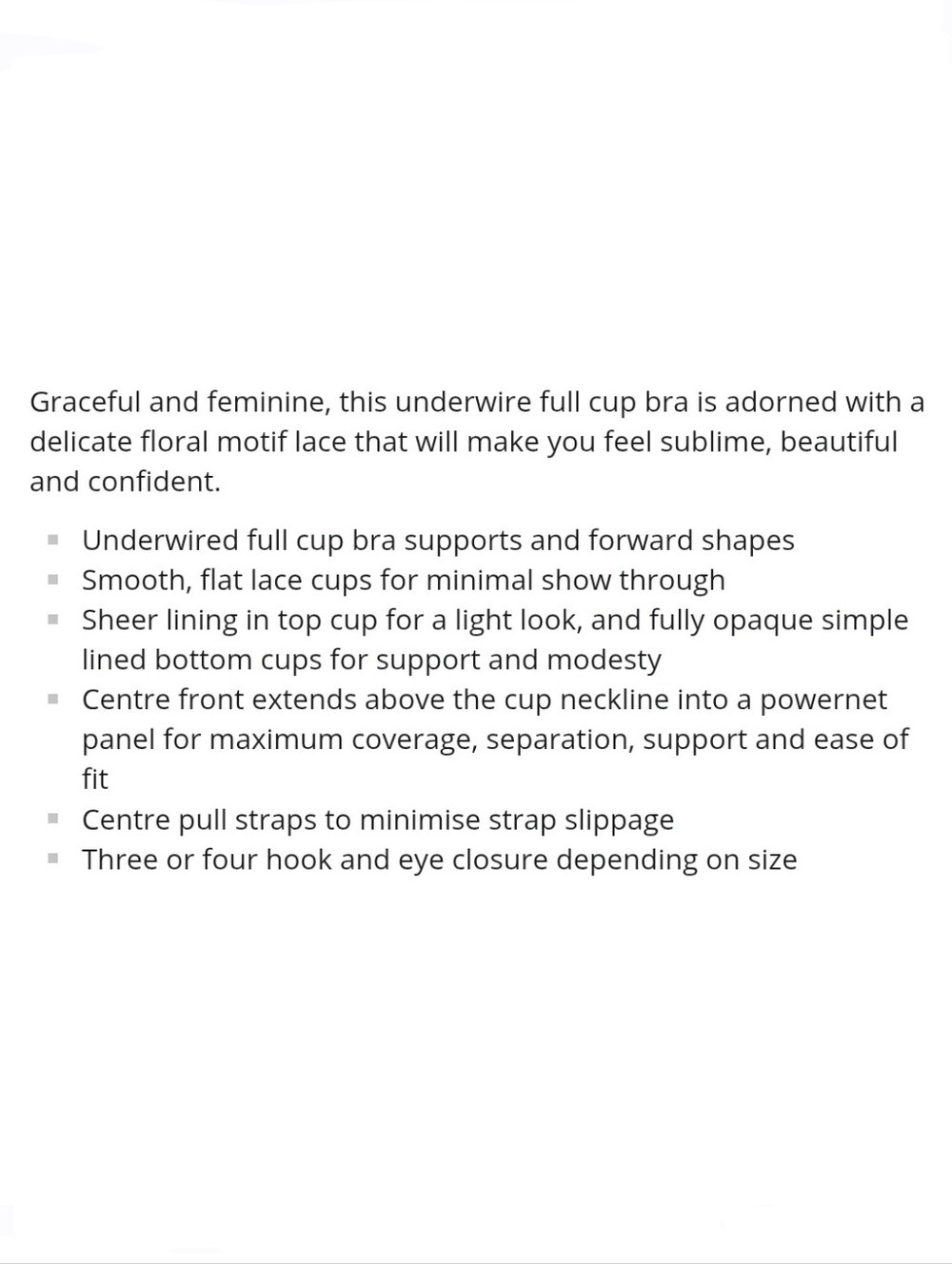 Graceful and feminine, this underwire full cup bra is adorned with a delicate floral motif lace that will make you feel sublime, beautiful and confident.

- Underwired full cup bra supports and forward shapes
- Smooth, flat lace cups for minimal show through
- Sheer lining in top cup for a light look, and fully opaque simple lined bottom cups for support and modesty
- Centre front extends above the cup neckline into a powernet panel for maximum coverage, separation, support and ease of fit
- Centre pull straps to minimise strap slippage
- Three or four hook and eye closure depending on size